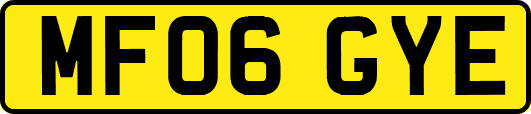 MF06 GYE